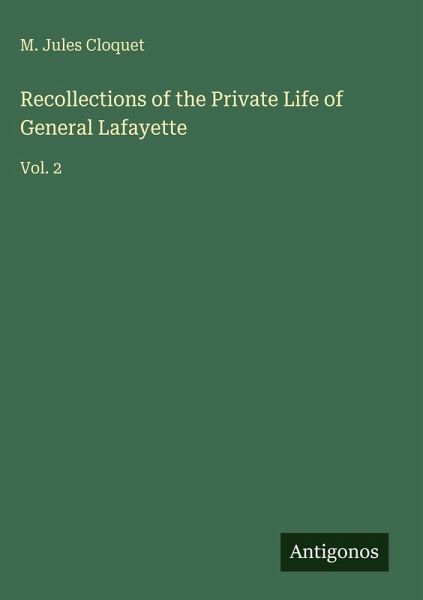 M. Jules Cloquet

Recollections of the Private Life of General Lafayette

Vol. 2

Antigonos